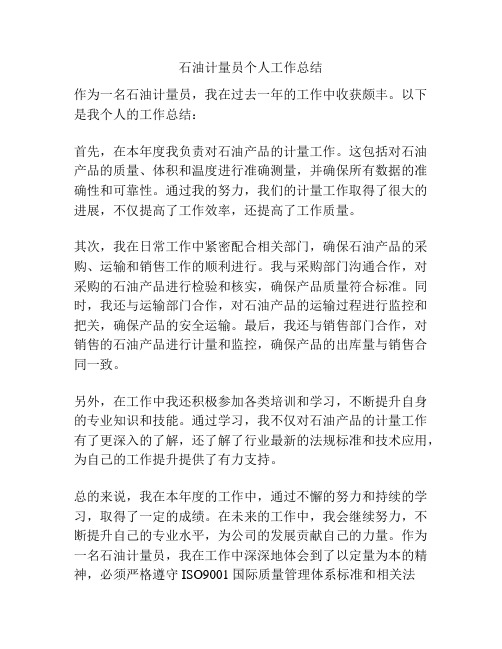 石油计量员个人工作总结

作为一名石油计量员，我在过去一年的工作中收获颇丰。以下是我个人的工作总结：

首先，在本年度我负责对石油产品的计量工作。这包括对石油产品的质量、体积和温度进行准确测量，并确保所有数据的准确性和可靠性。通过我的努力，我们的计量工作取得了很大的进展，不仅提高了工作效率，还提高了工作质量。

其次，我在日常工作中紧密配合相关部门，确保石油产品的采购、运输和销售工作的顺利进行。我与采购部门沟通合作，对采购的石油产品进行检验和核实，确保产品质量符合标准。同时，我还与运输部门合作，对石油产品的运输过程进行监控和把关，确保产品的安全运输。最后，我还与销售部门合作，对销售的石油产品进行计量和监控，确保产品的出库量与销售合同一致。

另外，在工作中我还积极参加各类培训和学习，不断提升自身的专业知识和技能。通过学习，我不仅对石油产品的计量工作有了更深入的了解，还了解了行业最新的法规标准和技术应用，为自己的工作提升提供了有力支持。

总的来说，我在本年度的工作中，通过不懈的努力和持续的学习，取得了一定的成绩。在未来的工作中，我会继续努力，不断提升自己的专业水平，为公司的发展贡献自己的力量。作为一名石油计量员，我在工作中深深地体会到了以定量为本的精神，必须严格遵守 ISO9001 国际质量管理体系标准和相关法